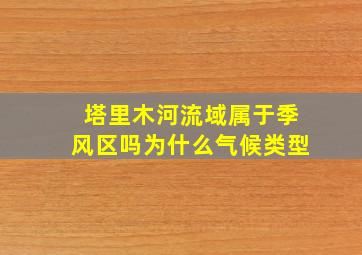 塔里木河流域属于季风区吗为什么气候类型